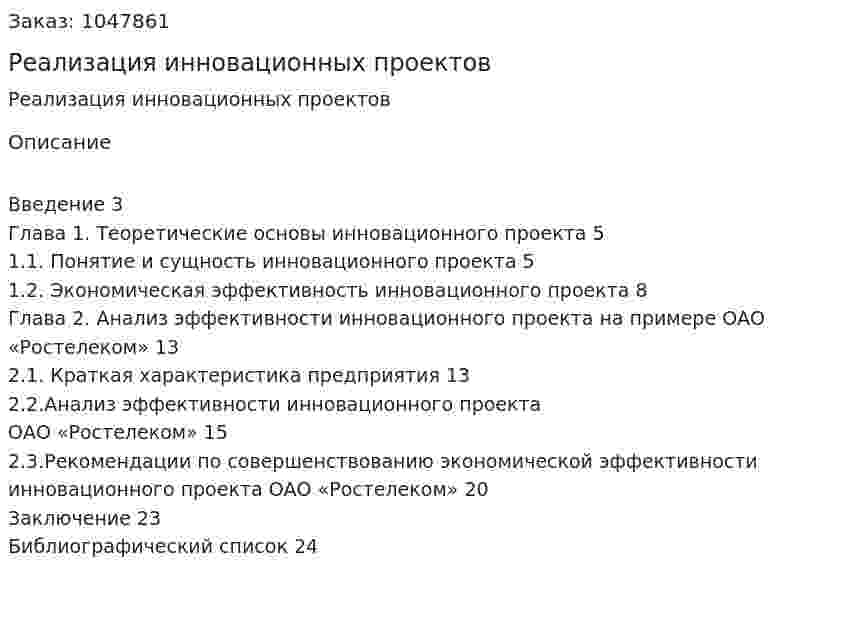 Заказ: 1047861

Реализация инновационных проектов

Реализация инновационных проектов

Описание

Введение 3
Глава 1. Теоретические основы инновационного проекта 5
1.1. Понятие и сущность инновационного проекта 5
1.2. Экономическая эффективность инновационного проекта 8
Глава 2. Анализ эффективности инновационного проекта на примере ОАО «Ростелеком» 13
2.1. Краткая характеристика предприятия 13
2.2.Анализ эффективности инновационного проекта
ОАО «Ростелеком» 15
2.3.Рекомендации по совершенствованию экономической эффективности инновационного проекта ОАО «Ростелеком» 20
Заключение 23
Библиографический список 24